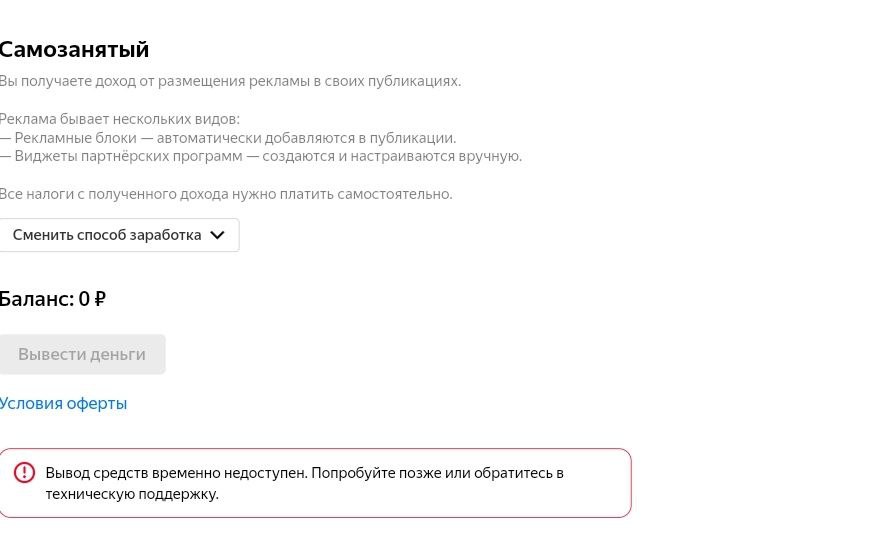 Самозанятый
Вы получаете доход от размещения рекламы в своих публикациях.

Реклама бывает нескольких видов:
— Рекламные блоки — автоматически добавляются в публикации.
— Виджеты партнёрских программ — создаются и настраиваются вручную.

Все налоги с полученного дохода нужно платить самостоятельно.

Сменить способ заработка

Баланс: 0 ₽

Вывести деньги

Условия оферты

Вывод средств временно недоступен. Попробуйте позже или обратитесь в техническую поддержку.